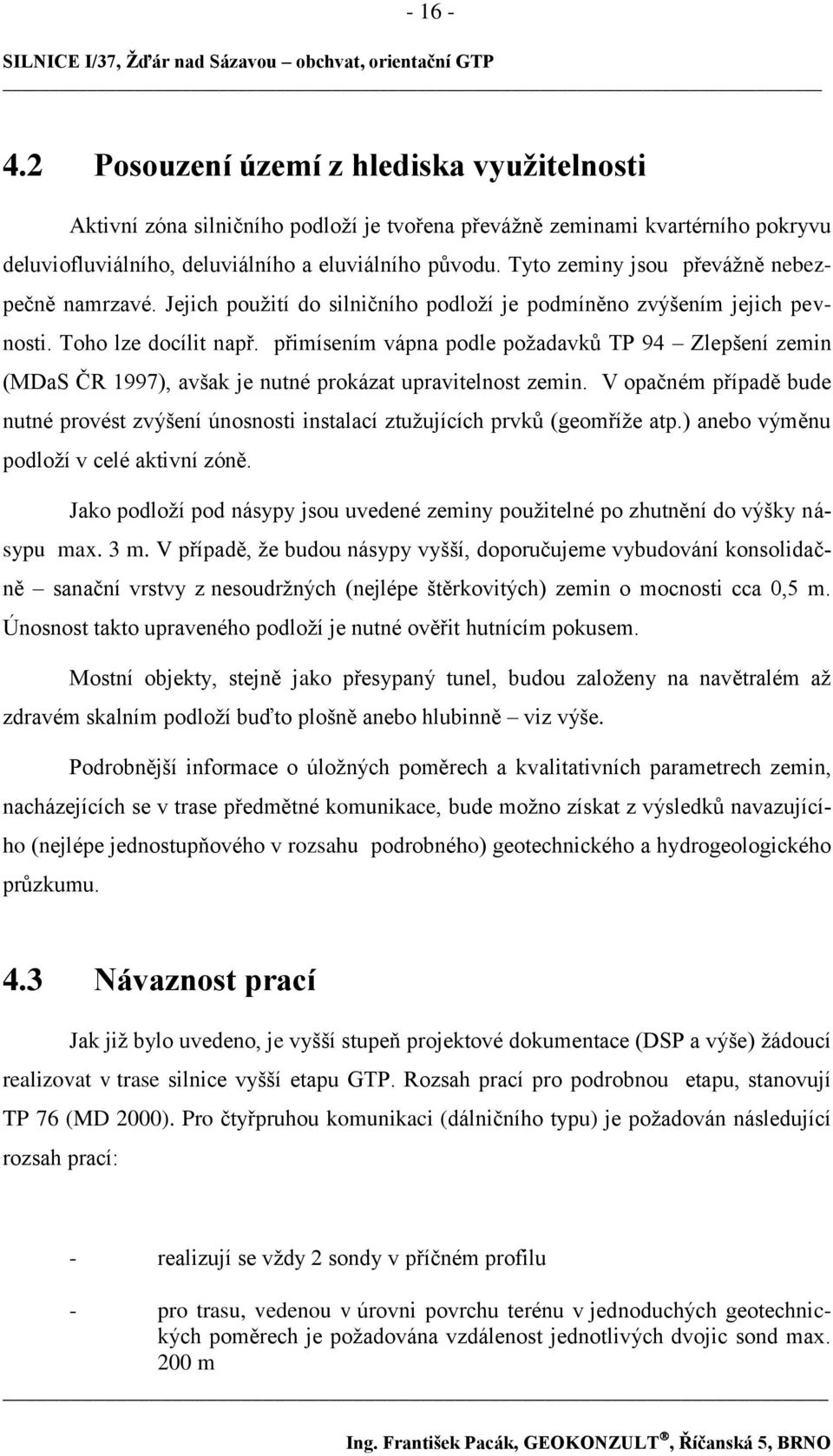 - 16 -

SILNICE I/37, Žďár nad Sázavou – obchvat, orientační GTP

4.2 Posouzení území z hlediska využitelnosti

Aktivní zóna silničního podloží je tvořena převážně zeminami kvartérního pokryvu deluviofluviálního, deluviálního a eluviálního původu. Tyto zeminy jsou převážně nebezpečně namrzavé. Jejich použití do silničního podloží je podmíněno zvýšením jejich pevnosti. Toho lze docílit např. přimísením vápna podle požadavků TP 94 – Zlepšení zemin (MDaS ČR 1997), avšak je nutné prokázat upravitelnost zemin. V opačném případě bude nutné provést zvýšení únosnosti instalací ztužujících prvků (geomříže atp.) anebo výměnu podloží v celé aktivní zóně.

Jako podloží pod násypy jsou uvedené zeminy použitelné po zhutnění do výšky násypu max. 3 m. V případě, že budou násypy vyšší, doporučujeme vybudování konsolidačně – sanační vrstvy z nesoudržných (nejlépe štěrkovitých) zemin o mocnosti cca 0,5 m. Únosnost takto upraveného podloží je nutné ověřit hutnícím pokusem.

Mostní objekty, stejně jako přesypaný tunel, budou založeny na navětralém až zdravém skalním podloží buďto plošně anebo hlubinně – viz výše.

Podrobnější informace o úložných poměrech a kvalitativních parametrech zemin, nacházejících se v trase předmětné komunikace, bude možno získat z výsledků navazujícího (nejlépe jednostupňového v rozsahu podrobného) geotechnického a hydrogeologického průzkumu.

4.3 Návaznost prací

Jak již bylo uvedeno, je vyšší stupeň projektové dokumentace (DSP a výše) žádoucí realizovat v trase silnice vyšší etapu GTP. Rozsah prací pro podrobnou etapu, stanovují TP 76 (MD 2000). Pro čtyřpruhou komunikaci (dálničního typu) je požadován následující rozsah prací:

- realizují se vždy 2 sondy v příčném profilu

- pro trasu, vedenou v úrovni povrchu terénu v jednoduchých geotechnických poměrech je požadována vzdálenost jednotlivých dvojic sond max. 200 m

Ing. František Pacák, GEOKONZULT®, Říčanská 5, BRNO